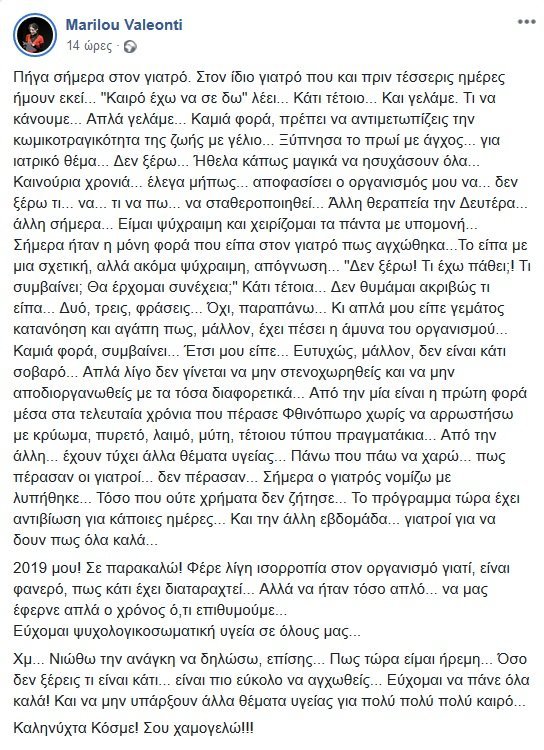 Marilou Valeonti
14 ώρες ·

Πήγα σήμερα στον γιατρό. Στον ίδιο γιατρό που και πριν τέσσερις ημέρες ήμουν εκεί... "Καιρό έχω να σε δω" λέει... Κάτι τέτοιο... Και γελάμε. Τι να κάνουμε... Απλά γελάμε... Καμιά φορά, πρέπει να αντιμετωπίζεις την κωμικοτραγικότητα της ζωής με γέλιο... Ξύπνησα το πρωί με άγχος... για ιατρικό θέμα... Δεν ξέρω... Ήθελα κάπως μαγικά να ησυχάσουν όλα... Καινούρια χρονιά... έλεγα μήπως... αποφασίσει ο οργανισμός μου να... δεν ξέρω τι... να... τι να πω... να σταθεροποιηθεί... Άλλη θεραπεία την Δευτέρα... άλλη σήμερα... Είμαι ψύχραιμη και χειρίζομαι τα πάντα με υπομονή... Σήμερα ήταν η μόνη φορά που είπα στον γιατρό πως αγχώθηκα...Το είπα με μια σχετική, αλλά ακόμα ψύχραιμη, απόγνωση... "Δεν ξέρω! Τι έχω πάθει;! Τι συμβαίνει; Θα έρχομαι συνέχεια;" Κάτι τέτοια... Δεν θυμάμαι ακριβώς τι είπα... Δυό, τρεις, φράσεις... Όχι, παραπάνω... Κι απλά μου είπε γεμάτος κατανόηση και αγάπη πως, μάλλον, έχει πέσει η άμυνα του οργανισμού... Καμιά φορά, συμβαίνει... Έτσι μου είπε... Ευτυχώς, μάλλον, δεν είναι κάτι σοβαρό... Απλά λίγο δεν γίνεται να μην στενοχωρηθείς και να μην αποδιοργανωθείς με τα τόσα διαφορετικά... Από την μία είναι η πρώτη φορά μέσα στα τελευταία χρόνια που πέρασε Φθινόπωρο χωρίς να αρρωστήσω με κρύωμα, πυρετό, λαιμό, μύτη, τέτοιου τύπου πραγματάκια... Από την άλλη... έχουν τύχει άλλα θέματα υγείας... Πάνω που πάω να χαρώ... πως πέρασαν οι γιατροί... δεν πέρασαν... Σήμερα ο γιατρός νομίζω με λυπήθηκε... Τόσο που ούτε χρήματα δεν ζήτησε... Το πρόγραμμα τώρα έχει αντιβίωση για κάποιες ημέρες... Και την άλλη εβδομάδα... γιατροί για να δουν πως όλα καλά...

2019 μου! Σε παρακαλώ! Φέρε λίγη ισορροπία στον οργανισμό γιατί, είναι φανερό, πως κάτι έχει διαταραχτεί... Αλλά να ήταν τόσο απλό... να μας έφερνε απλά ο χρόνος ό,τι επιθυμούμε...
Εύχομαι ψυχολογικοσωματική υγεία σε όλους μας...

Χμ... Νιώθω την ανάγκη να δηλώσω, επίσης... Πως τώρα είμαι ήρεμη... Όσο δεν ξέρεις τι είναι κάτι... είναι πιο εύκολο να αγχωθείς... Εύχομαι να πάνε όλα καλά! Και να μην υπάρξουν άλλα θέματα υγείας για πολύ πολύ πολύ καιρό...

Καληνύχτα Κόσμε! Σου χαμογελώ!!!